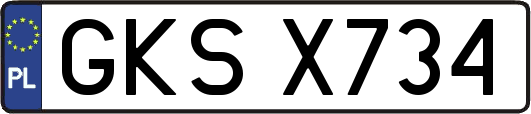 PL
GKS X734